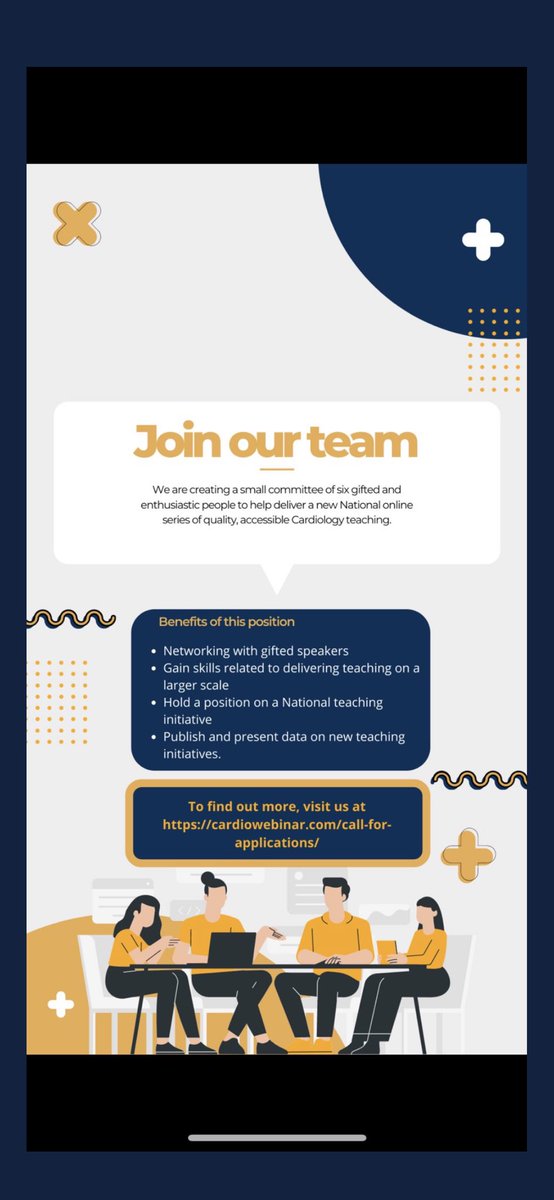 Join our team

We are creating a small committee of six gifted and enthusiastic people to help deliver a new National online series of quality, accessible Cardiology teaching.

Benefits of this position

- Networking with gifted speakers
- Gain skills related to delivering teaching on a larger scale
- Hold a position on a National teaching initiative
- Publish and present data on new teaching initiatives.

To find out more, visit us at https://cardiowebinar.com/call-for-applications/